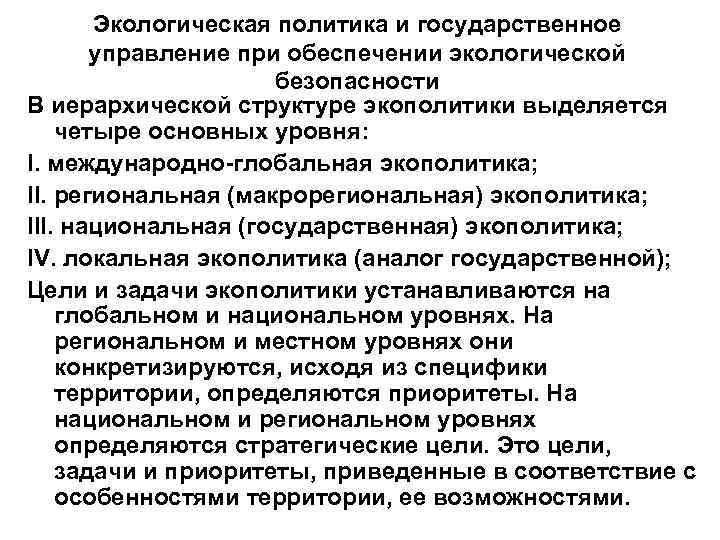 Экологическая политика и государственное управление при обеспечении экологической безопасности

В иерархической структуре экополитики выделяется четыре основных уровня:

I. международно-глобальная экополитика;

II. региональная (макрорегиональная) экополитика;

III. национальная (государственная) экополитика;

IV. локальная экополитика (аналог государственной);

Цели и задачи экополитики устанавливаются на глобальном и национальном уровнях. На региональном и местном уровнях они конкретизируются, исходя из специфики территории, определяются приоритеты. На национальном и региональном уровнях определяются стратегические цели. Это цели, задачи и приоритеты, приведенные в соответствие с особенностями территории, ее возможностями.